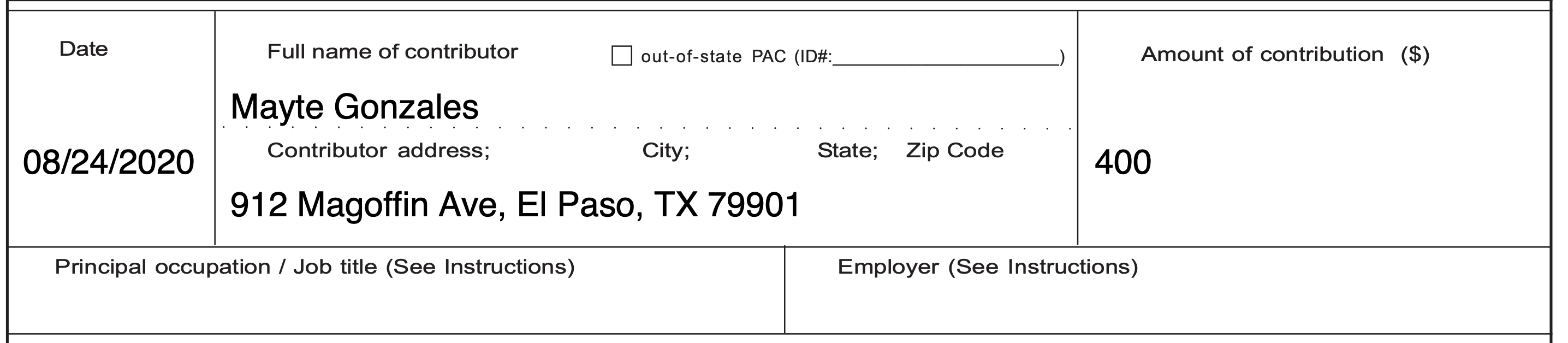 Date

08/24/2020

Full name of contributor

☐ out-of-state PAC (ID#:____)

Mayte Gonzales

Contributor address; City; State; Zip Code

912 Magoffin Ave, El Paso, TX 79901

Amount of contribution ($)

400

Principal occupation / Job title (See Instructions)

Employer (See Instructions)